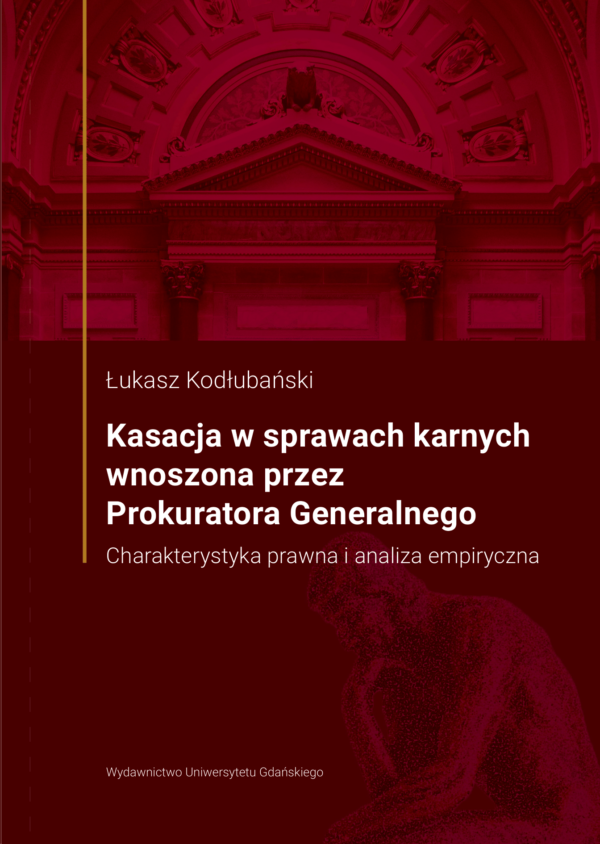 Łukasz Kodłubański

Kasacja w sprawach karnych wnoszona przez Prokuratora Generalnego

Charakterystyka prawna i analiza empiryczna

Wydawnictwo Uniwersytetu Gdańskiego